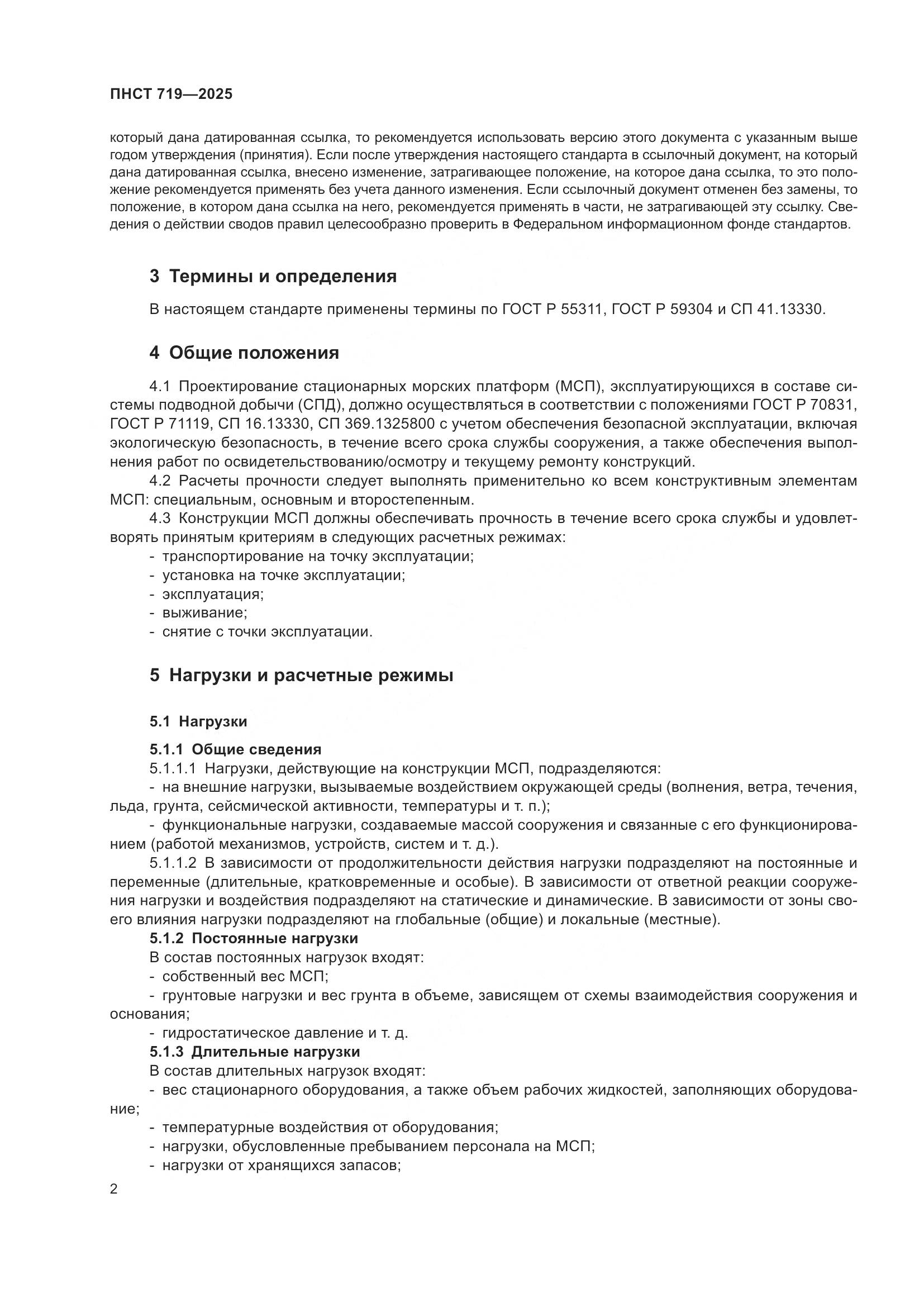 ПНСТ 719—2025

который дана датированная ссылка, то рекомендуется использовать версию этого документа с указанным выше годом утверждения (принятия). Если после утверждения настоящего стандарта в ссылочный документ, на который дана датированная ссылка, внесено изменение, затрагивающее положение, на которое дана ссылка, то это положение рекомендуется применять без учета данного изменения. Если ссылочный документ отменен без замены, то положение, в котором дана ссылка на него, рекомендуется применять в части, не затрагивающей эту ссылку. Сведения о действии сводов правил целесообразно проверить в Федеральном информационном фонде стандартов.

3 Термины и определения

В настоящем стандарте применены термины по ГОСТ Р 55311, ГОСТ Р 59304 и СП 41.13330.

4 Общие положения

4.1 Проектирование стационарных морских платформ (МСП), эксплуатирующихся в составе системы подводной добычи (СПД), должно осуществляться в соответствии с положениями ГОСТ Р 70831, ГОСТ Р 71119, СП 16.13330, СП 369.1325800 с учетом обеспечения безопасной эксплуатации, включая экологическую безопасность, в течение всего срока службы сооружения, а также обеспечения выполнения работ по освидетельствованию/осмотру и текущему ремонту конструкций.
4.2 Расчеты прочности следует выполнять применительно ко всем конструктивным элементам МСП: специальным, основным и второстепенным.
4.3 Конструкции МСП должны обеспечивать прочность в течение всего срока службы и удовлетворять принятым критериям в следующих расчетных режимах:
- транспортирование на точку эксплуатации;
- установка на точке эксплуатации;
- эксплуатация;
- выживание;
- снятие с точки эксплуатации.

5 Нагрузки и расчетные режимы

5.1 Нагрузки

5.1.1 Общие сведения
5.1.1.1 Нагрузки, действующие на конструкции МСП, подразделяются:
- на внешние нагрузки, вызываемые воздействием окружающей среды (волнения, ветра, течения, льда, грунта, сейсмической активности, температуры и т. п.);
- функциональные нагрузки, создаваемые массой сооружения и связанные с его функционированием (работой механизмов, устройств, систем и т. д.).
5.1.1.2 В зависимости от продолжительности действия нагрузки подразделяют на постоянные и переменные (длительные, кратковременные и особые). В зависимости от ответной реакции сооружения нагрузки и воздействия подразделяют на статические и динамические. В зависимости от зоны своего влияния нагрузки подразделяют на глобальные (общие) и локальные (местные).
5.1.2 Постоянные нагрузки
В состав постоянных нагрузок входят:
- собственный вес МСП;
- грунтовые нагрузки и вес грунта в объеме, зависящем от схемы взаимодействия сооружения и основания;
- гидростатическое давление и т. д.
5.1.3 Длительные нагрузки
В состав длительных нагрузок входят:
- вес стационарного оборудования, а также объем рабочих жидкостей, заполняющих оборудование;
- температурные воздействия от оборудования;
- нагрузки, обусловленные пребыванием персонала на МСП;
- нагрузки от хранящихся запасов;

2